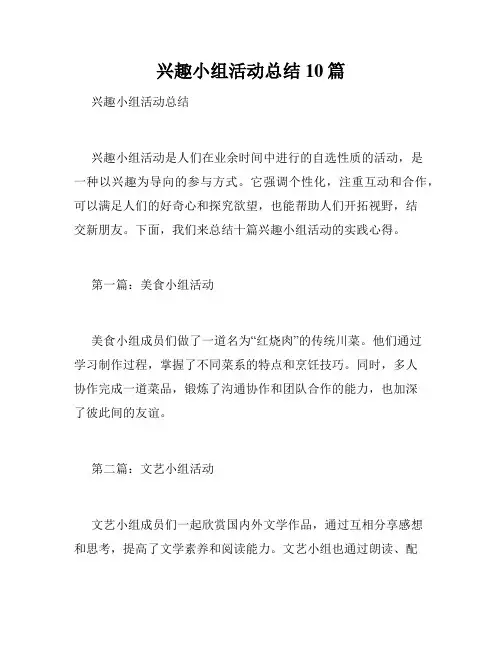 兴趣小组活动总结 10 篇

兴趣小组活动总结

兴趣小组活动是人们在业余时间中进行的自选性质的活动，是一种以兴趣为导向的参与方式。它强调个性化，注重互动和合作，可以满足人们的好奇心和探究欲望，也能帮助人们开拓视野，结交新朋友。下面，我们来总结十篇兴趣小组活动的实践心得。

第一篇：美食小组活动

美食小组成员们做了一道名为“红烧肉”的传统川菜。他们通过学习制作过程，掌握了不同菜系的特点和烹饪技巧。同时，多人协作完成一道菜品，锻炼了沟通协作和团队合作的能力，也加深了彼此间的友谊。

第二篇：文艺小组活动

文艺小组成员们一起欣赏国内外文学作品，通过互相分享感想和思考，提高了文学素养和阅读能力。文艺小组也通过朗读、配